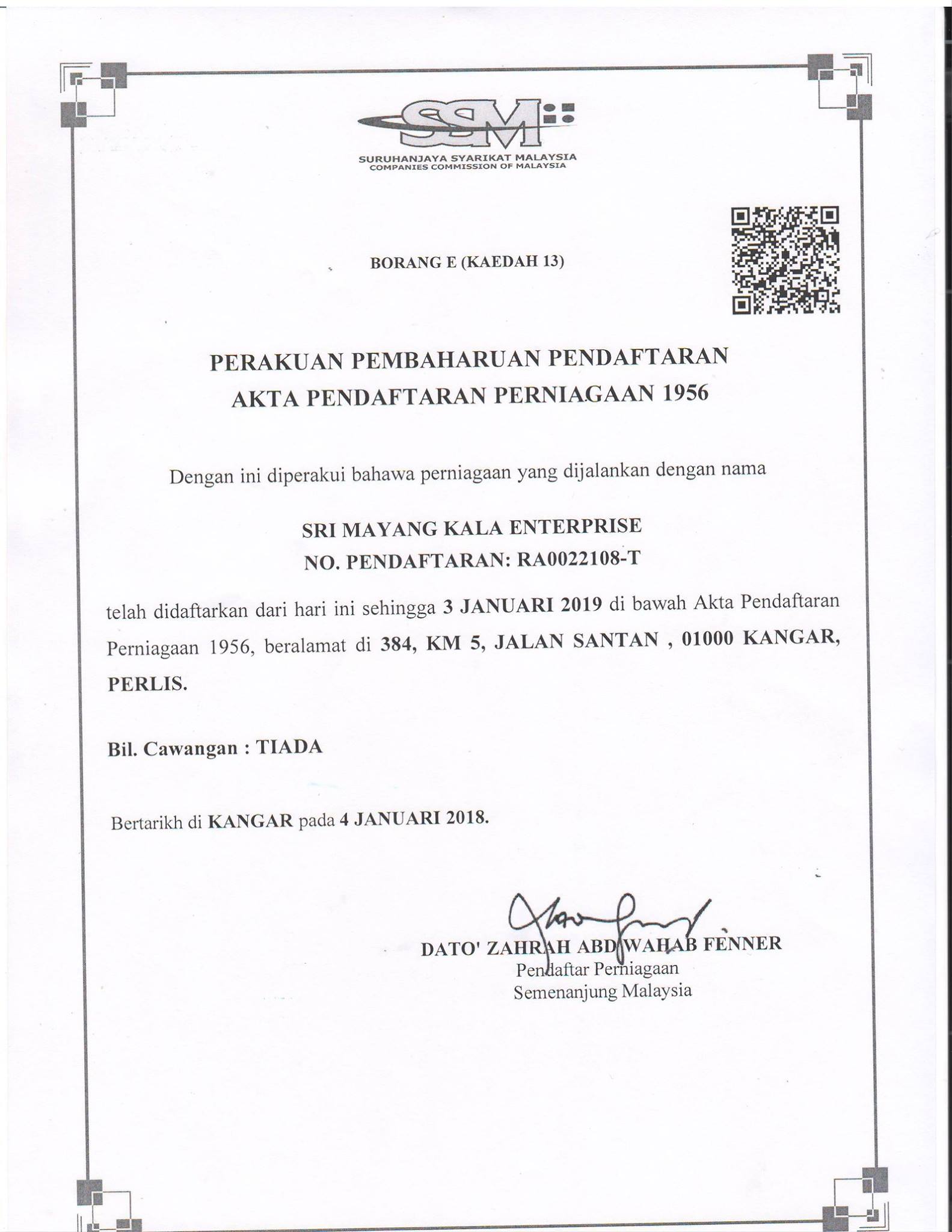 SSM

SURUHANJAYA SYARIKAT MALAYSIA
COMPANIES COMMISSION OF MALAYSIA

BORANG E (KAEDAH 13)

PERAKUAN PEMBAHARUAN PENDAFTARAN
AKTA PENDAFTARAN PERNIAGAAN 1956

Dengan ini diperakui bahawa perniagaan yang dijalankan dengan nama

SRI MAYANG KALA ENTERPRISE
NO. PENDAFTARAN: RA0022108-T

telah didaftarkan dari hari ini sehingga 3 JANUARI 2019 di bawah Akta Pendaftaran Perniagaan 1956, beralamat di 384, KM 5, JALAN SANTAN , 01000 KANGAR, PERLIS.

Bil. Cawangan : TIADA

Bertarikh di KANGAR pada 4 JANUARI 2018.

DATO' ZAHRAH ABD WAHAB FENNER
Pendaftar Perniagaan
Semenanjung Malaysia